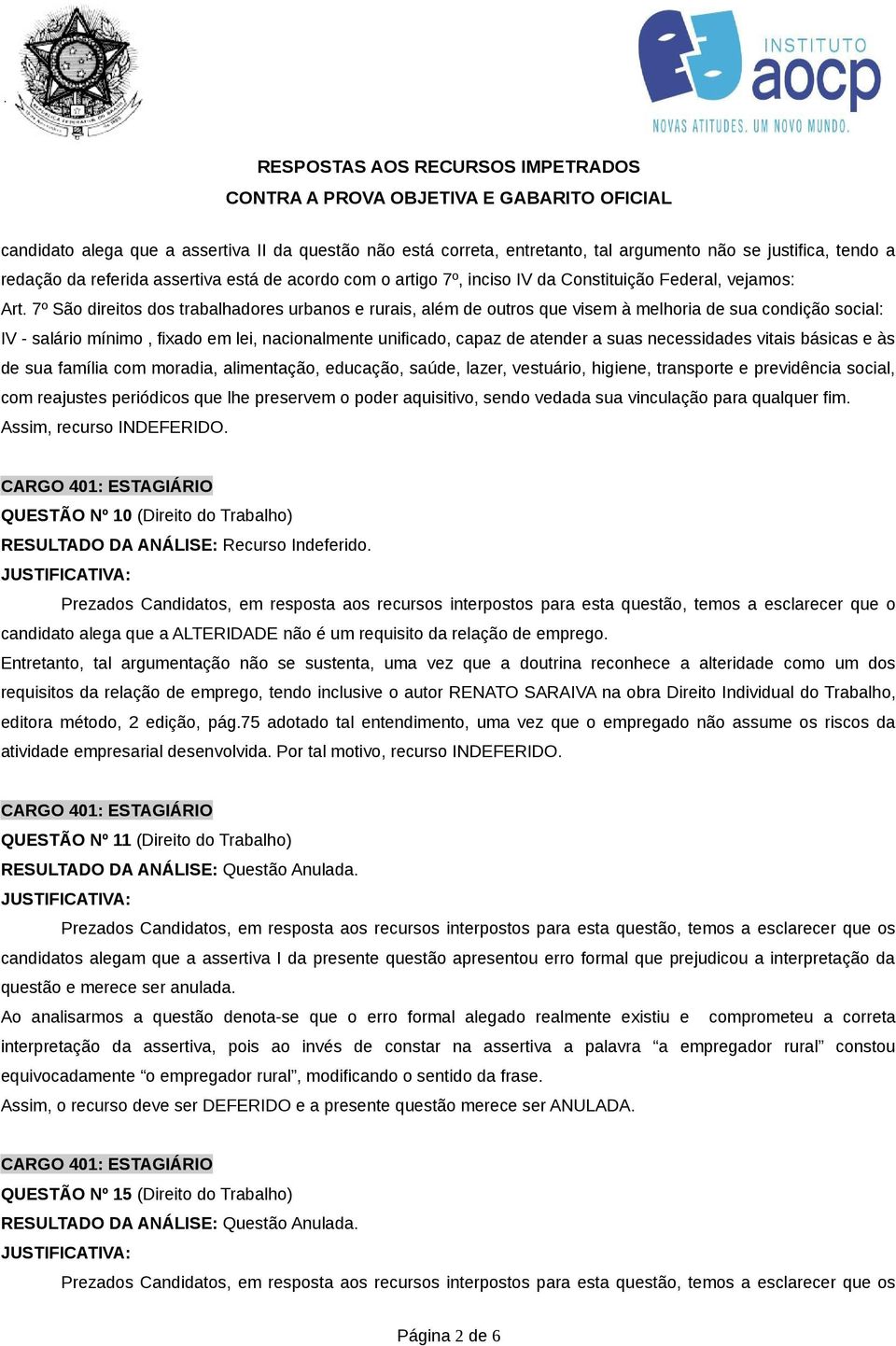 INSTITUTO
aocp
NOVAS ATITUDES. UM NOVO MUNDO.

RESPOSTAS AOS RECURSOS IMPETRADOS
CONTRA A PROVA OBJETIVA E GABARITO OFICIAL

candidato alega que a assertiva II da questão não está correta, entretanto, tal argumento não se justifica, tendo a redação da referida assertiva está de acordo com o artigo 7º, inciso IV da Constituição Federal, vejamos:
Art. 7º São direitos dos trabalhadores urbanos e rurais, além de outros que visem à melhoria de sua condição social:
IV - salário mínimo , fixado em lei, nacionalmente unificado, capaz de atender a suas necessidades vitais básicas e às de sua família com moradia, alimentação, educação, saúde, lazer, vestuário, higiene, transporte e previdência social, com reajustes periódicos que lhe preservem o poder aquisitivo, sendo vedada sua vinculação para qualquer fim.
Assim, recurso INDEFERIDO.

CARGO 401: ESTAGIÁRIO
QUESTÃO Nº 10 (Direito do Trabalho)
RESULTADO DA ANÁLISE: Recurso Indeferido.
JUSTIFICATIVA:
Prezados Candidatos, em resposta aos recursos interpostos para esta questão, temos a esclarecer que o candidato alega que a ALTERIDADE não é um requisito da relação de emprego.
Entretanto, tal argumentação não se sustenta, uma vez que a doutrina reconhece a alteridade como um dos requisitos da relação de emprego, tendo inclusive o autor RENATO SARAIVA na obra Direito Individual do Trabalho, editora método, 2 edição, pág.75 adotado tal entendimento, uma vez que o empregado não assume os riscos da atividade empresarial desenvolvida. Por tal motivo, recurso INDEFERIDO.

CARGO 401: ESTAGIÁRIO
QUESTÃO Nº 11 (Direito do Trabalho)
RESULTADO DA ANÁLISE: Questão Anulada.
JUSTIFICATIVA:
Prezados Candidatos, em resposta aos recursos interpostos para esta questão, temos a esclarecer que os candidatos alegam que a assertiva I da presente questão apresentou erro formal que prejudicou a interpretação da questão e merece ser anulada.
Ao analisarmos a questão denota-se que o erro formal alegado realmente existiu e comprometeu a correta interpretação da assertiva, pois ao invés de constar na assertiva a palavra “a empregador rural” constou equivocadamente “o empregador rural”, modificando o sentido da frase.
Assim, o recurso deve ser DEFERIDO e a presente questão merece ser ANULADA.

CARGO 401: ESTAGIÁRIO
QUESTÃO Nº 15 (Direito do Trabalho)
RESULTADO DA ANÁLISE: Questão Anulada.
JUSTIFICATIVA:
Prezados Candidatos, em resposta aos recursos interpostos para esta questão, temos a esclarecer que os

Página 2 de 6